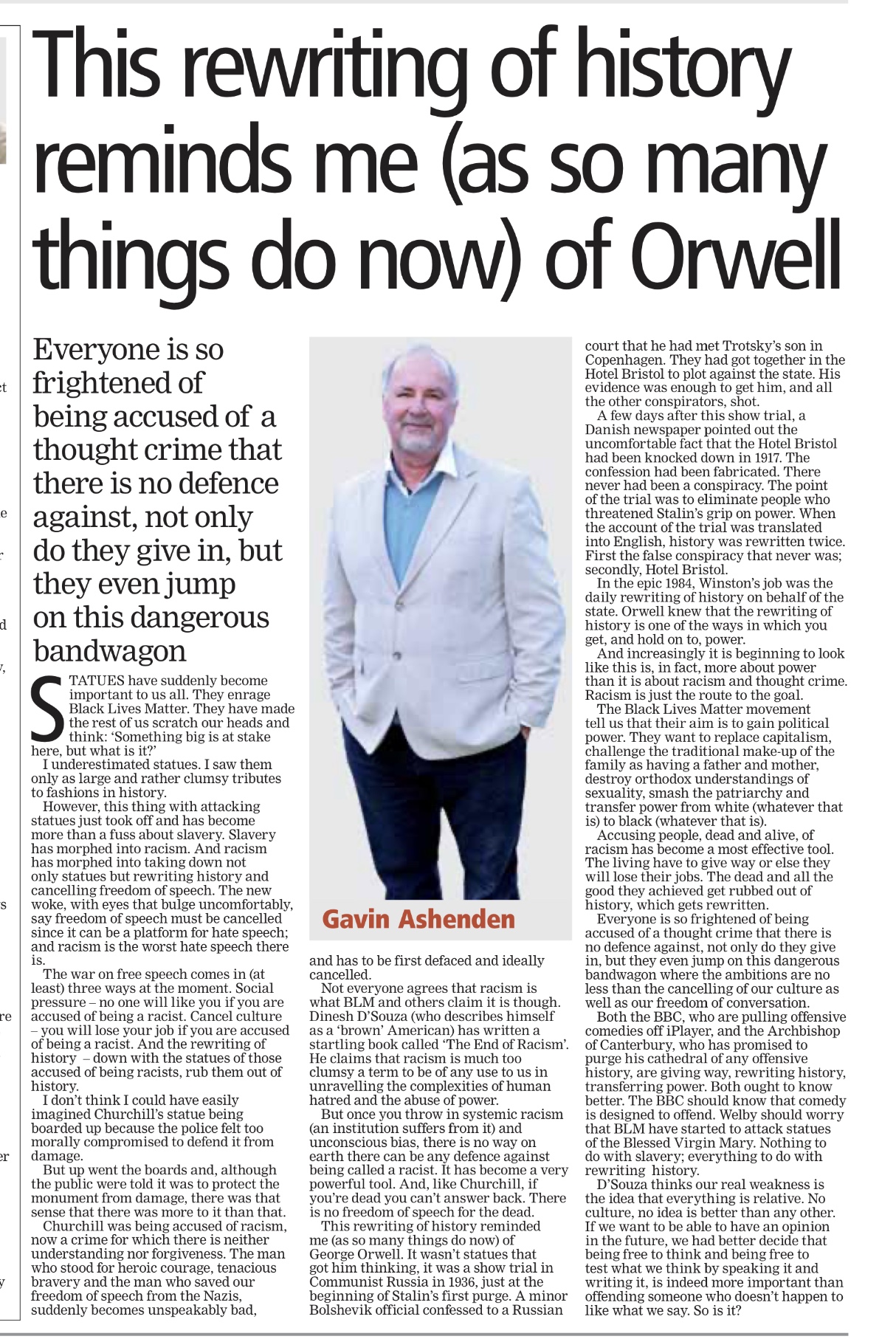 This rewriting of history reminds me (as so many things do now) of Orwell

Everyone is so frightened of being accused of a thought crime that there is no defence against, not only do they give in, but they even jump on this dangerous bandwagon

STATUES have suddenly become important to us all. They enrage Black Lives Matter. They have made the rest of us scratch our heads and think: 'Something big is at stake here, but what is it?'

I underestimated statues. I saw them only as large and rather clumsy tributes to fashions in history.

However, this thing with attacking statues just took off and has become more than a fuss about slavery. Slavery has morphed into racism. And racism has morphed into taking down not only statues but rewriting history and cancelling freedom of speech. The new woke, with eyes that bulge uncomfortably, say freedom of speech must be cancelled since it can be a platform for hate speech; and racism is the worst hate speech there is.

The war on free speech comes in (at least) three ways at the moment. Social pressure – no one will like you if you are accused of being a racist. Cancel culture – you will lose your job if you are accused of being a racist. And the rewriting of history – down with the statues of those accused of being racists, rub them out of history.

I don't think I could have easily imagined Churchill's statue being boarded up because the police felt too morally compromised to defend it from damage.

But up went the boards and, although the public were told it was to protect the monument from damage, there was that sense that there was more to it than that.

Churchill was being accused of racism, now a crime for which there is neither understanding nor forgiveness. The man who stood for heroic courage, tenacious bravery and the man who saved our freedom of speech from the Nazis, suddenly becomes unspeakably bad,

Gavin Ashenden

and has to be first defaced and ideally cancelled.

Not everyone agrees that racism is what BLM and others claim it is though. Dinesh D'Souza (who describes himself as a 'brown' American) has written a startling book called 'The End of Racism'. He claims that racism is much too clumsy a term to be of any use to us in unravelling the complexities of human hatred and the abuse of power.

But once you throw in systemic racism (an institution suffers from it) and unconscious bias, there is no way on earth there can be any defence against being called a racist. It has become a very powerful tool. And, like Churchill, if you're dead you can't answer back. There is no freedom of speech for the dead.

This rewriting of history reminded me (as so many things do now) of George Orwell. It wasn't statues that got him thinking, it was a show trial in Communist Russia in 1936, just at the beginning of Stalin's first purge. A minor Bolshevik official confessed to a Russian court that he had met Trotsky's son in Copenhagen. They had got together in the Hotel Bristol to plot against the state. His evidence was enough to get him, and all the other conspirators, shot.

A few days after this show trial, a Danish newspaper pointed out the uncomfortable fact that the Hotel Bristol had been knocked down in 1917. The confession had been fabricated. There never had been a conspiracy. The point of the trial was to eliminate people who threatened Stalin's grip on power. When the account of the trial was translated into English, history was rewritten twice. First the false conspiracy that never was; secondly, Hotel Bristol.

In the epic 1984, Winston's job was the daily rewriting of history on behalf of the state. Orwell knew that the rewriting of history is one of the ways in which you get, and hold on to, power.

And increasingly it is beginning to look like this is, in fact, more about power than it is about racism and thought crime. Racism is just the route to the goal.

The Black Lives Matter movement tell us that their aim is to gain political power. They want to replace capitalism, challenge the traditional make-up of the family as having a father and mother, destroy orthodox understandings of sexuality, smash the patriarchy and transfer power from white (whatever that is) to black (whatever that is).

Accusing people, dead and alive, of racism has become a most effective tool. The living have to give way or else they will lose their jobs. The dead and all the good they achieved get rubbed out of history, which gets rewritten.

Everyone is so frightened of being accused of a thought crime that there is no defence against, not only do they give in, but they even jump on this dangerous bandwagon where the ambitions are no less than the cancelling of our culture as well as our freedom of conversation.

Both the BBC, who are pulling offensive comedies off iPlayer, and the Archbishop of Canterbury, who has promised to purge his cathedral of any offensive history, are giving way, rewriting history, transferring power. Both ought to know better. The BBC should know that comedy is designed to offend. Welby should worry that BLM have started to attack statues of the Blessed Virgin Mary. Nothing to do with slavery; everything to do with rewriting history.

D'Souza thinks our real weakness is the idea that everything is relative. No culture, no idea is better than any other. If we want to be able to have an opinion in the future, we had better decide that being free to think and being free to test what we think by speaking it and writing it, is indeed more important than offending someone who doesn't happen to like what we say. So is it?